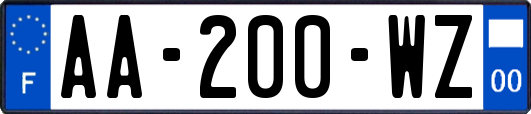 F

AA-200-WZ

00